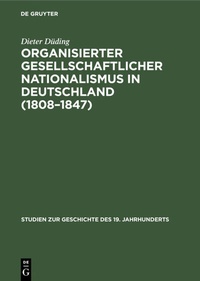 DE GRUYTER

Dieter Düding

ORGANISIERTER GESELLSCHAFTLICHER NATIONALISMUS IN DEUTSCHLAND (1808–1847)

STUDIEN ZUR GESCHICHTE DES 19. JAHRHUNDERTS

DE G